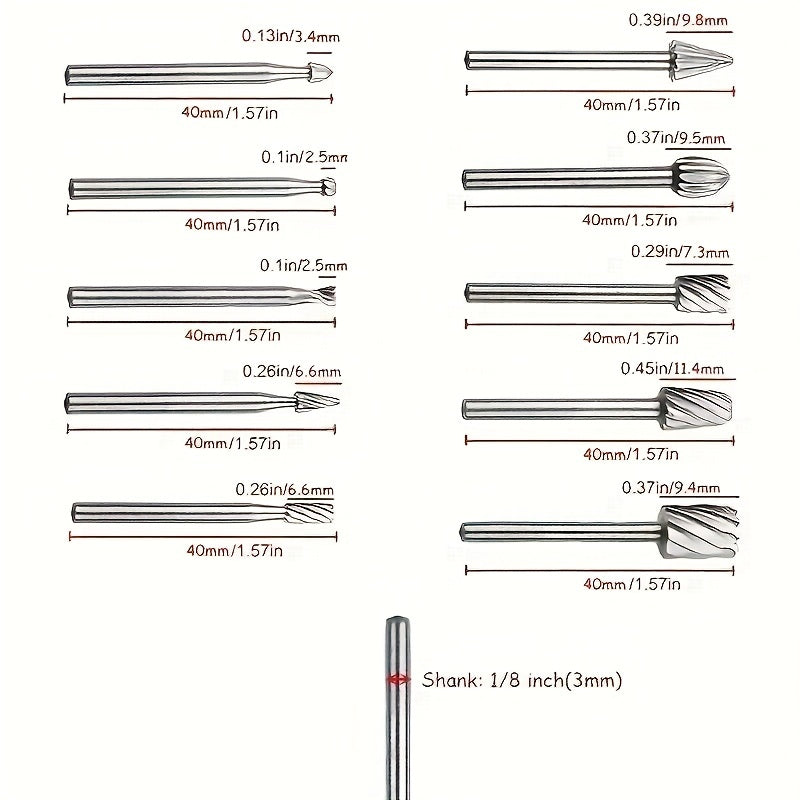 0.13in/3.4mm

40mm/1.57in

0.1in/2.5mm

40mm/1.57in

0.1in/2.5mm

40mm/1.57in

0.26in/6.6mm

40mm/1.57in

0.26in/6.6mm

40mm/1.57in

0.39in/9.8mm

40mm/1.57in

0.37in/9.5mm

40mm/1.57in

0.29in/7.3mm

40mm/1.57in

0.45in/11.4mm

40mm/1.57in

0.37in/9.4mm

40mm/1.57in

Shank: 1/8 inch(3mm)